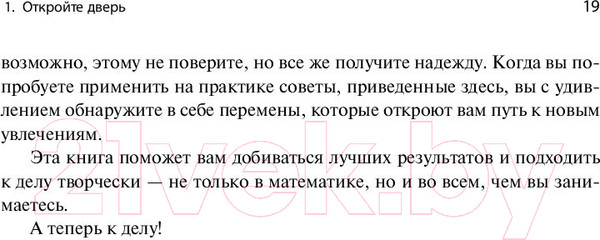 1. Откройте дверь 19

возможно, этому не поверите, но все же получите надежду. Когда вы попробуете применить на практике советы, приведенные здесь, вы с удивлением обнаружите в себе перемены, которые откроют вам путь к новым увлечениям.

Эта книга поможет вам добиваться лучших результатов и подходить к делу творчески — не только в математике, но и во всем, чем вы занимаетесь.

А теперь к делу!

21vek.by